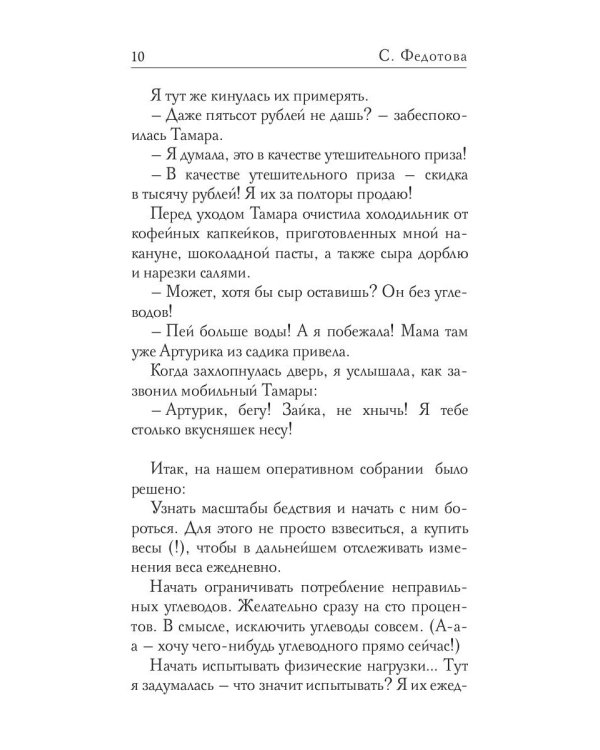 10 С. Федотова

Я тут же кинулась их примерять.

– Даже пятьсот рублей не дашь? – забеспокоилась Тамара.

– Я думала, это в качестве утешительного приза!

– В качестве утешительного приза – скидка в тысячу рублей! Я их за полторы продаю!

Перед уходом Тамара очистила холодильник от кофейных капкейков, приготовленных мной накануне, шоколадной пасты, а также сыра дорблю и нарезки салями.

– Может, хотя бы сыр оставишь? Он без углеводов!

– Пей больше воды! А я побежала! Мама там уже Артурика из садика привела.

Когда захлопнулась дверь, я услышала, как зазвонил мобильный Тамары:

– Артурик, бегу! Зайка, не хнычь! Я тебе столько вкусняшек несу!

Итак, на нашем оперативном собрании было решено:

Узнать масштабы бедствия и начать с ним бороться. Для этого не просто взвеситься, а купить весы (!), чтобы в дальнейшем отслеживать изменения веса ежедневно.

Начать ограничивать потребление неправильных углеводов. Желательно сразу на сто процентов. В смысле, исключить углеводы совсем. (А-а-а – хочу чего-нибудь углеводного прямо сейчас!)

Начать испытывать физические нагрузки... Тут я задумалась – что значит испытывать? Я их ежед-